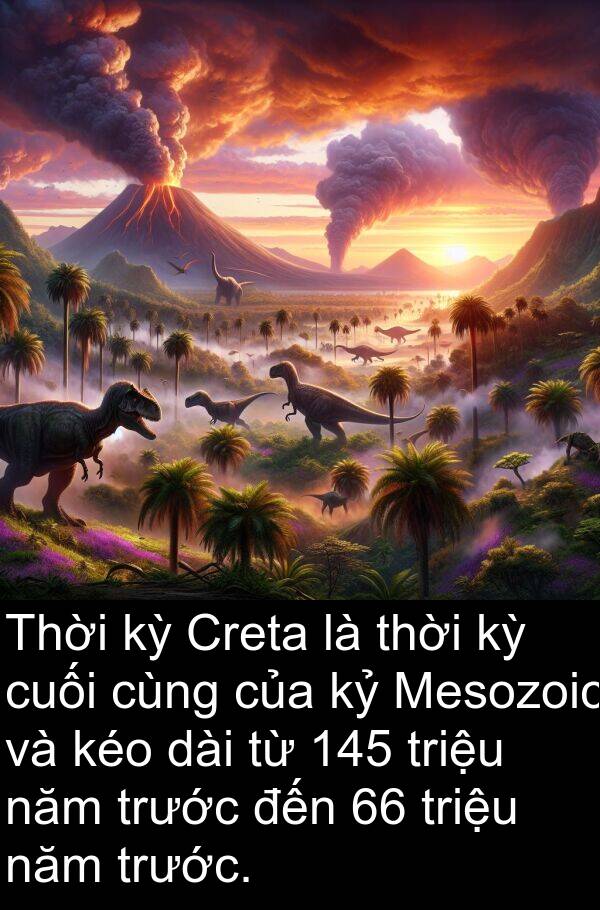 Thời kỳ Creta là thời kỳ cuối cùng của kỷ Mesozoic và kéo dài từ 145 triệu năm trước đến 66 triệu năm trước.